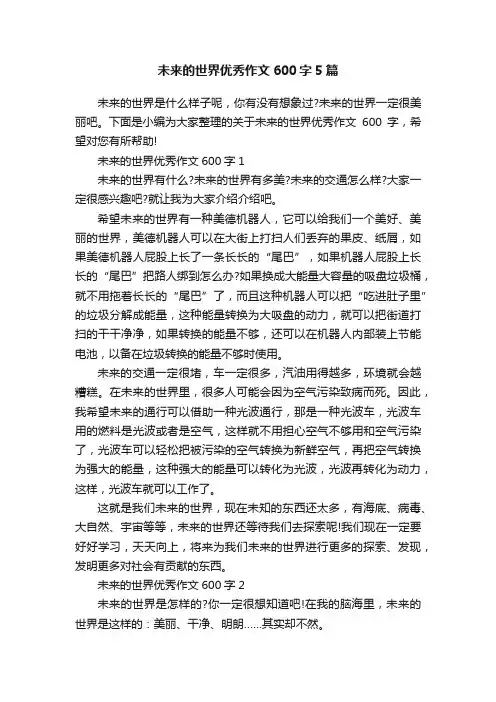 未来的世界优秀作文 600 字 5 篇

未来的世界是什么样子呢，你有没有想象过?未来的世界一定很美丽吧。下面是小编为大家整理的关于未来的世界优秀作文 600 字，希望对您有所帮助!

未来的世界优秀作文 600 字 1

未来的世界有什么?未来的世界有多美?未来的交通怎么样?大家一定很感兴趣吧?就让我为大家介绍介绍吧。

希望未来的世界有一种美德机器人，它可以给我们一个美好、美丽的世界，美德机器人可以在大街上打扫人们丢弃的果皮、纸屑，如果美德机器人屁股上长了一条长长的“尾巴”，如果机器人屁股上长长的“尾巴”把路人绑到怎么办?如果换成大能量大容量的吸盘垃圾桶，就不用拖着长长的“尾巴”了，而且这种机器人可以把“吃进肚子里”的垃圾分解成能量，这种能量转换为大吸盘的动力，就可以把街道打扫的干干净净，如果转换的能量不够，还可以在机器人内部装上节能电池，以备在垃圾转换的能量不够时使用。

未来的交通一定很堵，车一定很多，汽油用得越多，环境就会越糟糕。在未来的世界里，很多人可能会因为空气污染致病而死。因此，我希望未来的通行可以借助一种光波通行，那是一种光波车，光波车用的燃料是光波或者是空气，这样就不用担心空气不够用和空气污染了，光波车可以轻松把被污染的空气转换为新鲜空气，再把空气转换为强大的能量，这种强大的能量可以转化为光波，光波再转化为动力，这样，光波车就可以工作了。

这就是我们未来的世界，现在未知的东西还太多，有海底、病毒、大自然、宇宙等等，未来的世界还等待我们去探索呢!我们现在一定要好好学习，天天向上，将来为我们未来的世界进行更多的探索、发现，发明更多对社会有贡献的东西。

未来的世界优秀作文 600 字 2

未来的世界是怎样的?你一定很想知道吧!在我的脑海里，未来的世界是这样的：美丽、干净、明朗……其实却不然。